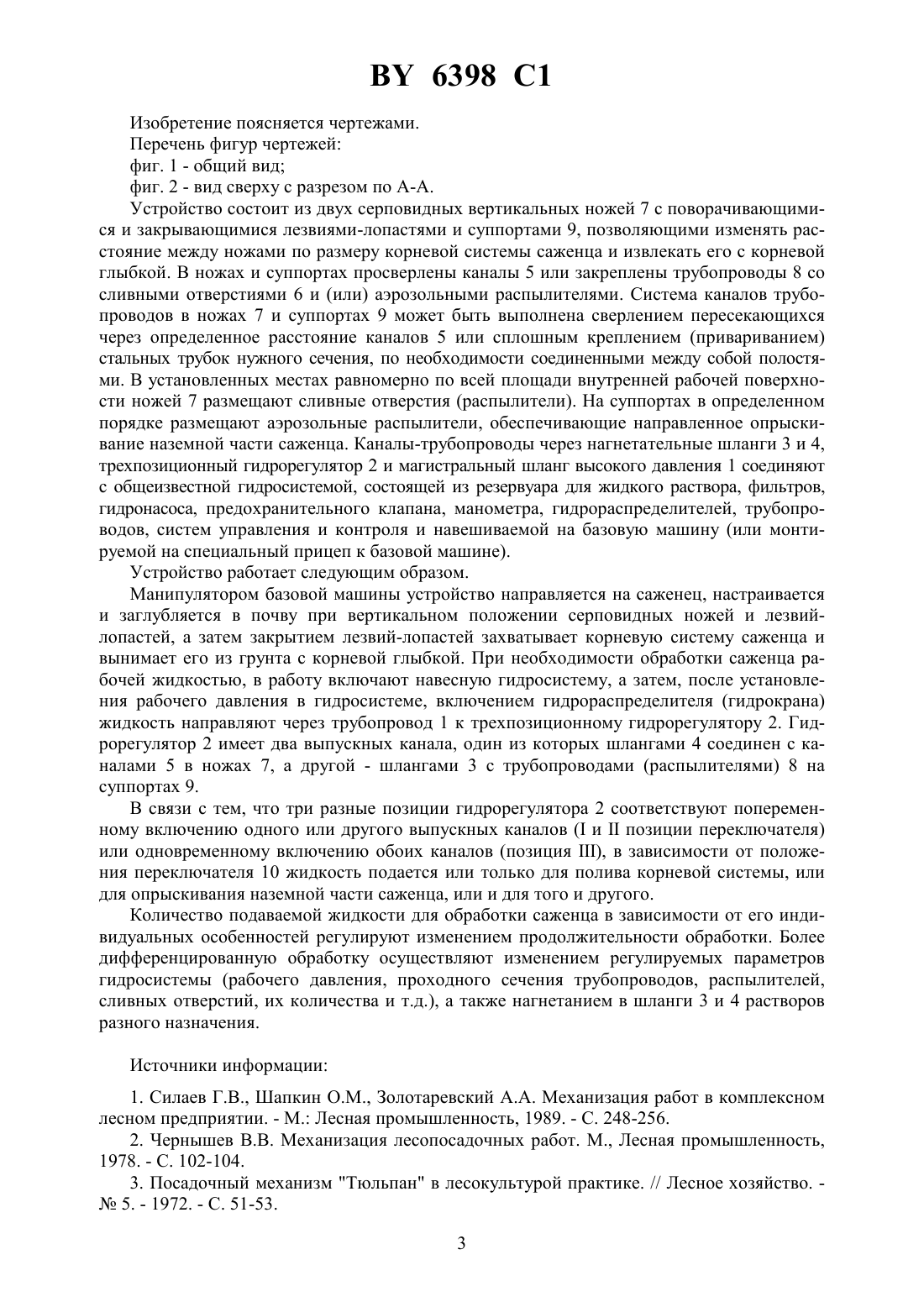 BY 6398 C1

Изобретение поясняется чертежами.

Перечень фигур чертежей:

фиг. 1 - общий вид;

фиг. 2 - вид сверху с разрезом по А-А.

Устройство состоит из двух серповидных вертикальных ножей 7 с поворачивающимися и закрывающимися лезвиями-лопастями и суппортами 9, позволяющими изменять расстояние между ножами по размеру корневой системы саженца и извлекать его с корневой глыбкой. В ножах и суппортах просверлены каналы 5 или закреплены трубопроводы 8 со сливными отверстиями 6 и (или) аэрозольными распылителями. Система каналов трубопроводов в ножах 7 и суппортах 9 может быть выполнена сверлением пересекающихся через определенное расстояние каналов 5 или сплошным креплением (привариванием) стальных трубок нужного сечения, по необходимости соединенными между собой полостями. В установленных местах равномерно по всей площади внутренней рабочей поверхности ножей 7 размещают сливные отверстия (распылители). На суппортах в определенном порядке размещают аэрозольные распылители, обеспечивающие направленное опрыскивание наземной части саженца. Каналы-трубопроводы через нагнетательные шланги 3 и 4, трехпозиционный гидрорегулятор 2 и магистральный шланг высокого давления 1 соединяют с общеизвестной гидросистемой, состоящей из резервуара для жидкого раствора, фильтров, гидронасоса, предохранительного клапана, манометра, гидрораспределителей, трубопроводов, систем управления и контроля и навешиваемой на базовую машину (или монтируемой на специальный прицеп к базовой машине).

Устройство работает следующим образом.

Манипулятором базовой машины устройство направляется на саженец, настраивается и заглубляется в почву при вертикальном положении серповидных ножей и лезвий-лопастей, а затем закрытием лезвий-лопастей захватывает корневую систему саженца и вынимает его из грунта с корневой глыбкой. При необходимости обработки саженца рабочей жидкостью, в работу включают навесную гидросистему, а затем, после установления рабочего давления в гидросистеме, включением гидрораспределителя (гидрокрана) жидкость направляют через трубопровод 1 к трехпозиционному гидрорегулятору 2. Гидрорегулятор 2 имеет два выпускных канала, один из которых шлангами 4 соединен с каналами 5 в ножах 7, а другой - шлангами 3 с трубопроводами (распылителями) 8 на суппортах 9.

В связи с тем, что три разные позиции гидрорегулятора 2 соответствуют попеременному включению одного или другого выпускных каналов (I и II позиции переключателя) или одновременному включению обоих каналов (позиция III), в зависимости от положения переключателя 10 жидкость подается или только для полива корневой системы, или для опрыскивания наземной части саженца, или и для того и другого.

Количество подаваемой жидкости для обработки саженца в зависимости от его индивидуальных особенностей регулируют изменением продолжительности обработки. Более дифференцированную обработку осуществляют изменением регулируемых параметров гидросистемы (рабочего давления, проходного сечения трубопроводов, распылителей, сливных отверстий, их количества и т.д.), а также нагнетанием в шланги 3 и 4 растворов разного назначения.

Источники информации:

1. Силаев Г.В., Шапкин О.М., Золотаревский А.А. Механизация работ в комплексном лесном предприятии. - М.: Лесная промышленность, 1989. - С. 248-256.

2. Чернышев В.В. Механизация лесопосадочных работ. М., Лесная промышленность, 1978. - С. 102-104.

3. Посадочный механизм "Тюльпан" в лесокультурой практике. // Лесное хозяйство. - № 5. - 1972. - С. 51-53.

3